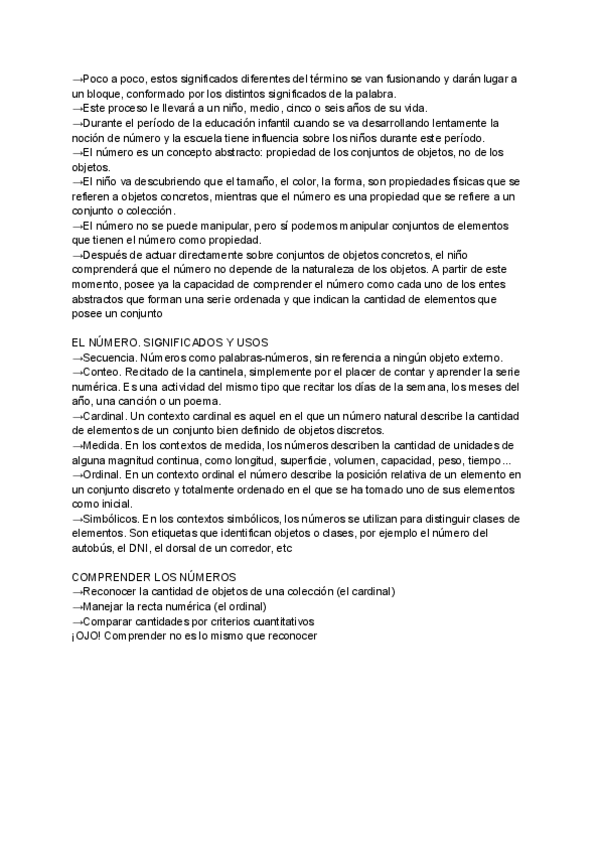 →Poco a poco, estos significados diferentes del término se van fusionando y darán lugar a un bloque, conformado por los distintos significados de la palabra.
→Este proceso le llevará a un niño, medio, cinco o seis años de su vida.
→Durante el período de la educación infantil cuando se va desarrollando lentamente la noción de número y la escuela tiene influencia sobre los niños durante este período.
→El número es un concepto abstracto: propiedad de los conjuntos de objetos, no de los objetos.
→El niño va descubriendo que el tamaño, el color, la forma, son propiedades físicas que se refieren a objetos concretos, mientras que el número es una propiedad que se refiere a un conjunto o colección.
→El número no se puede manipular, pero sí podemos manipular conjuntos de elementos que tienen el número como propiedad.
→Después de actuar directamente sobre conjuntos de objetos concretos, el niño comprenderá que el número no depende de la naturaleza de los objetos. A partir de este momento, posee ya la capacidad de comprender el número como cada uno de los entes abstractos que forman una serie ordenada y que indican la cantidad de elementos que posee un conjunto

EL NÚMERO. SIGNIFICADOS Y USOS
→Secuencia. Números como palabras-números, sin referencia a ningún objeto externo.
→Conteo. Recitado de la cantinela, simplemente por el placer de contar y aprender la serie numérica. Es una actividad del mismo tipo que recitar los días de la semana, los meses del año, una canción o un poema.
→Cardinal. Un contexto cardinal es aquel en el que un número natural describe la cantidad de elementos de un conjunto bien definido de objetos discretos.
→Medida. En los contextos de medida, los números describen la cantidad de unidades de alguna magnitud continua, como longitud, superficie, volumen, capacidad, peso, tiempo...
→Ordinal. En un contexto ordinal el número describe la posición relativa de un elemento en un conjunto discreto y totalmente ordenado en el que se ha tomado uno de sus elementos como inicial.
→Simbólicos. En los contextos simbólicos, los números se utilizan para distinguir clases de elementos. Son etiquetas que identifican objetos o clases, por ejemplo el número del autobús, el DNI, el dorsal de un corredor, etc

COMPRENDER LOS NÚMEROS
→Reconocer la cantidad de objetos de una colección (el cardinal)
→Manejar la recta numérica (el ordinal)
→Comparar cantidades por criterios cuantitativos
¡OJO! Comprender no es lo mismo que reconocer